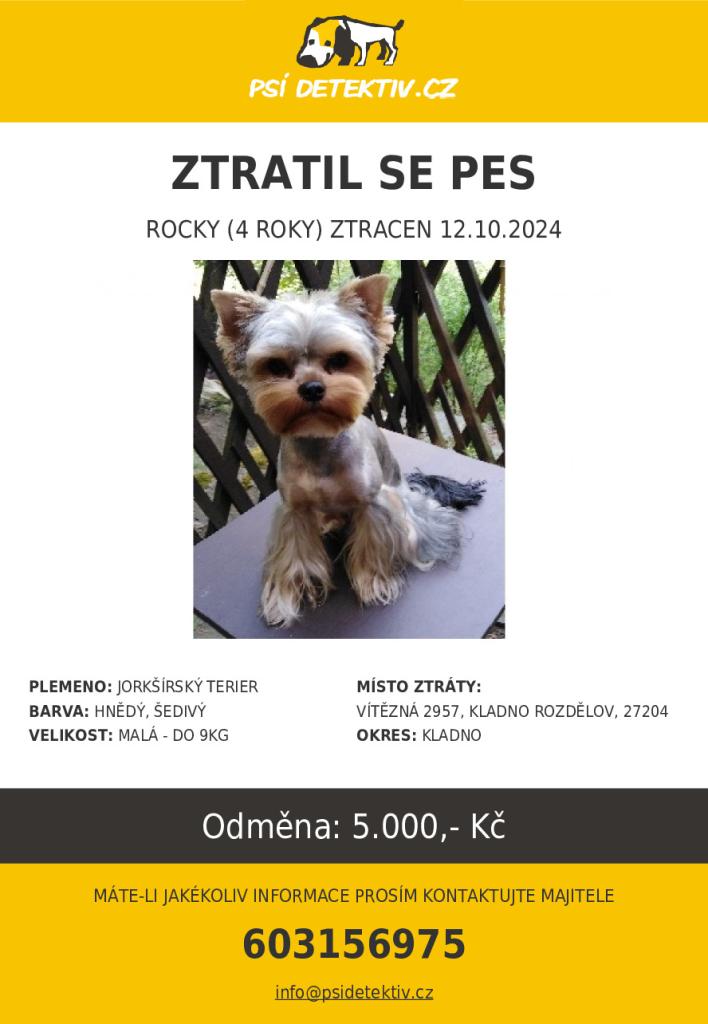 PSÍ DETEKTIV.CZ

ZTRATIL SE PES

ROCKY (4 ROKY) ZTRACEN 12.10.2024

PLEMENO: JORKŠÍRSKÝ TERIER
BARVA: HNĚDÝ, ŠEDIVÝ
VELIKOST: MALÁ - DO 9KG

MÍSTO ZTRÁTY:
VÍTĚZNÁ 2957, KLADNO ROZDĚLOV, 27204
OKRES: KLADNO

Odměna: 5.000,- Kč

MÁTE-LI JAKÉKOLIV INFORMACE PROSÍM KONTAKTUJTE MAJITELE

603156975

info@psidetektiv.cz